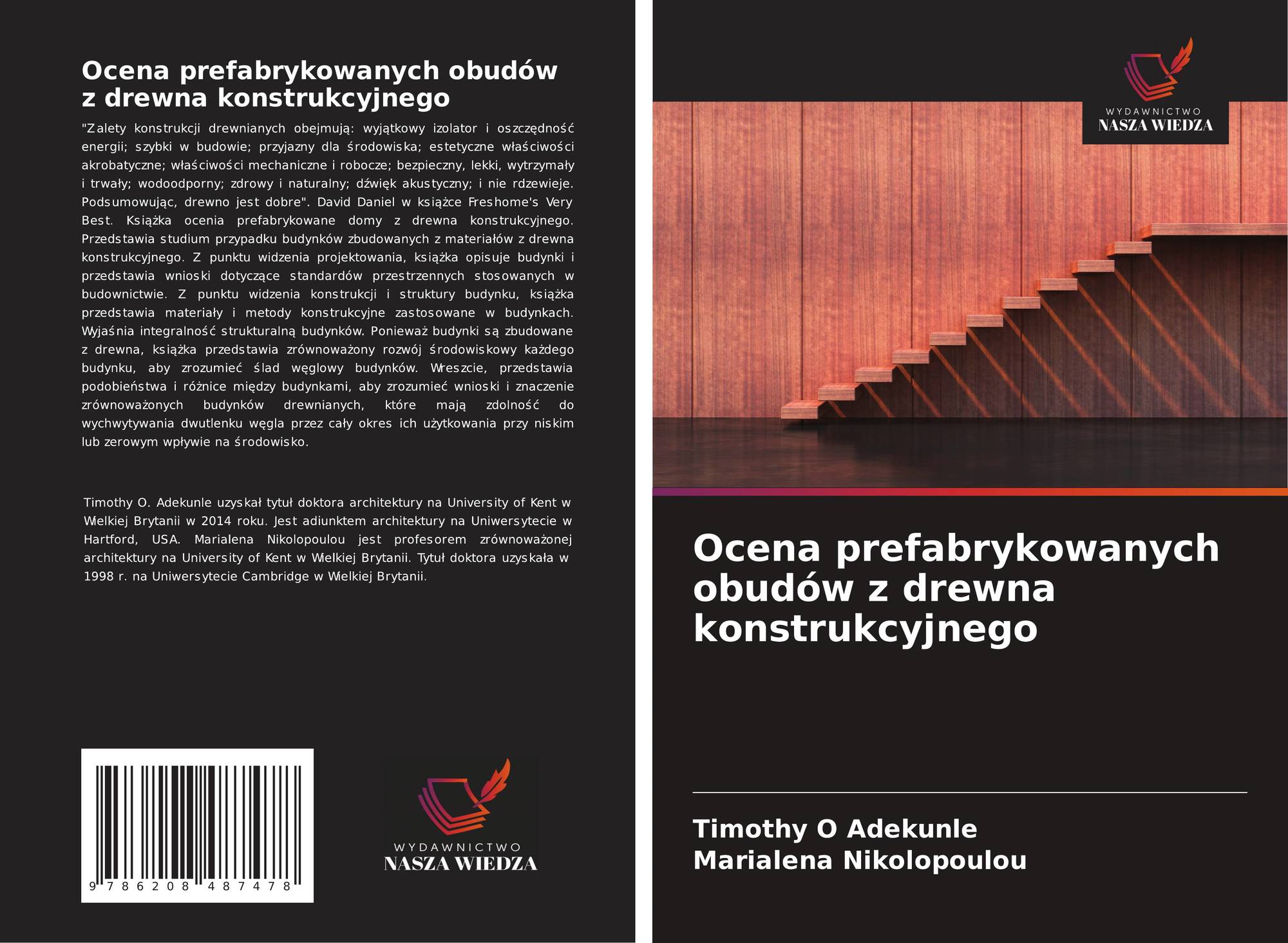 Ocena prefabrykowanych obudów z drewna konstrukcyjnego

"Zalety konstrukcji drewnianych obejmują: wyjątkowy izolator i oszczędność energii; szybki w budowie; przyjazny dla środowiska; estetyczne właściwości akrobatyczne; właściwości mechaniczne i robocze; bezpieczny, lekki, wytrzymały i trwały; wodoodporny; zdrowy i naturalny; dźwięk akustyczny; i nie rdzewieje. Podsumowując, drewno jest dobre". David Daniel w książce Freshome's Very Best. Książka ocenia prefabrykowane domy z drewna konstrukcyjnego. Przedstawia studium przypadku budynków zbudowanych z materiałów z drewna konstrukcyjnego. Z punktu widzenia projektowania, książka opisuje budynki i przedstawia wnioski dotyczące standardów przestrzennych stosowanych w budownictwie. Z punktu widzenia konstrukcji i struktury budynku, książka przedstawia materiały i metody konstrukcyjne zastosowane w budynkach. Wyjaśnia integralność strukturalną budynków. Ponieważ budynki są zbudowane z drewna, książka przedstawia zrównoważony rozwój środowiskowy każdego budynku, aby zrozumieć ślad węglowy budynków. Wreszcie, przedstawia podobieństwa i różnice między budynkami, aby zrozumieć wnioski i znaczenie zrównoważonych budynków drewnianych, które mają zdolność do wychwytywania dwutlenku węgla przez cały okres ich użytkowania przy niskim lub zerowym wpływie na środowisko.

Timothy O. Adekunle uzyskał tytuł doktora architektury na University of Kent w Wielkiej Brytanii w 2014 roku. Jest adiunktem architektury na Uniwersytecie w Hartford, USA. Marialena Nikolopoulou jest profesorem zrównoważonej architektury na University of Kent w Wielkiej Brytanii. Tytuł doktora uzyskała w 1998 r. na Uniwersytecie Cambridge w Wielkiej Brytanii.

9 786208 487478

WYDAWNICTWO
NASZA WIEDZA

WYDAWNICTWO
NASZA WIEDZA

Ocena prefabrykowanych obudów z drewna konstrukcyjnego

Timothy O Adekunle
Marialena Nikolopoulou